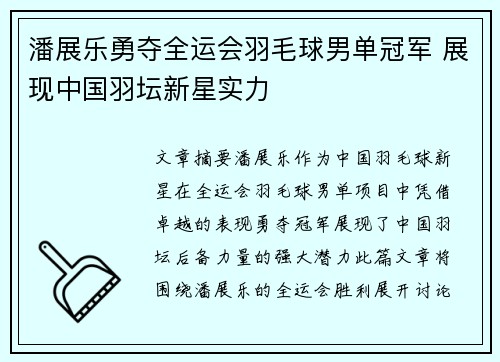 潘展乐勇夺全运会羽毛球男单冠军 展现中国羽坛新星实力

文章摘要潘展乐作为中国羽毛球新星在全运会羽毛球男单项目中凭借卓越的表现勇夺冠军展现了中国羽坛后备力量的强大潜力此篇文章将围绕潘展乐的全运会胜利展开讨论